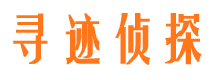 寻迹侦探